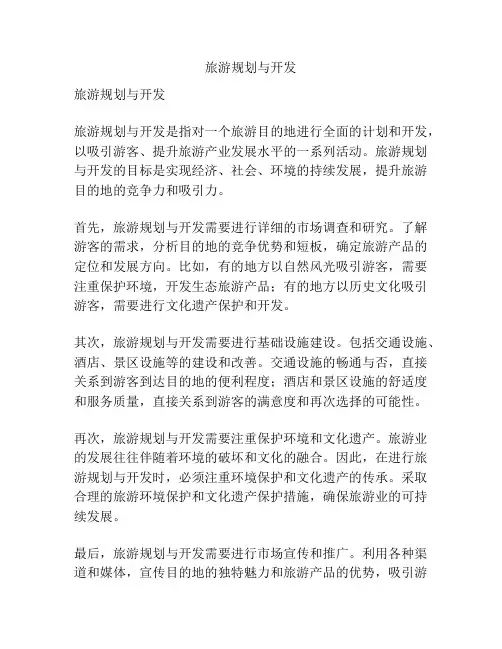 旅游规划与开发

旅游规划与开发

旅游规划与开发是指对一个旅游目的地进行全面的计划和开发，以吸引游客、提升旅游产业发展水平的一系列活动。旅游规划与开发的目标是实现经济、社会、环境的持续发展，提升旅游目的地的竞争力和吸引力。

首先，旅游规划与开发需要进行详细的市场调查和研究。了解游客的需求，分析目的地的竞争优势和短板，确定旅游产品的定位和发展方向。比如，有的地方以自然风光吸引游客，需要注重保护环境，开发生态旅游产品；有的地方以历史文化吸引游客，需要进行文化遗产保护和开发。

其次，旅游规划与开发需要进行基础设施建设。包括交通设施、酒店、景区设施等的建设和改善。交通设施的畅通与否，直接关系到游客到达目的地的便利程度；酒店和景区设施的舒适度和服务质量，直接关系到游客的满意度和再次选择的可能性。

再次，旅游规划与开发需要注重保护环境和文化遗产。旅游业的发展往往伴随着环境的破坏和文化的融合。因此，在进行旅游规划与开发时，必须注重环境保护和文化遗产的传承。采取合理的旅游环境保护和文化遗产保护措施，确保旅游业的可持续发展。

最后，旅游规划与开发需要进行市场宣传和推广。利用各种渠道和媒体，宣传目的地的独特魅力和旅游产品的优势，吸引游